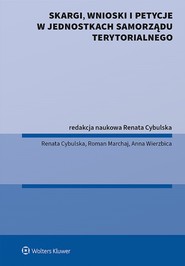 SKARGI, WNIOSKI I PETYCJE W JEDNOSTKACH SAMORZĄDU TERYTORIALNEGO

redakcja naukowa Renata Cybulska

Renata Cybulska, Roman Marchaj, Anna Wierzbica

Wolters Kluwer